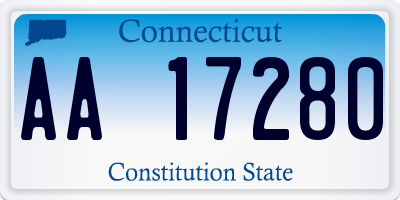 Connecticut

AA 17280

Constitution State